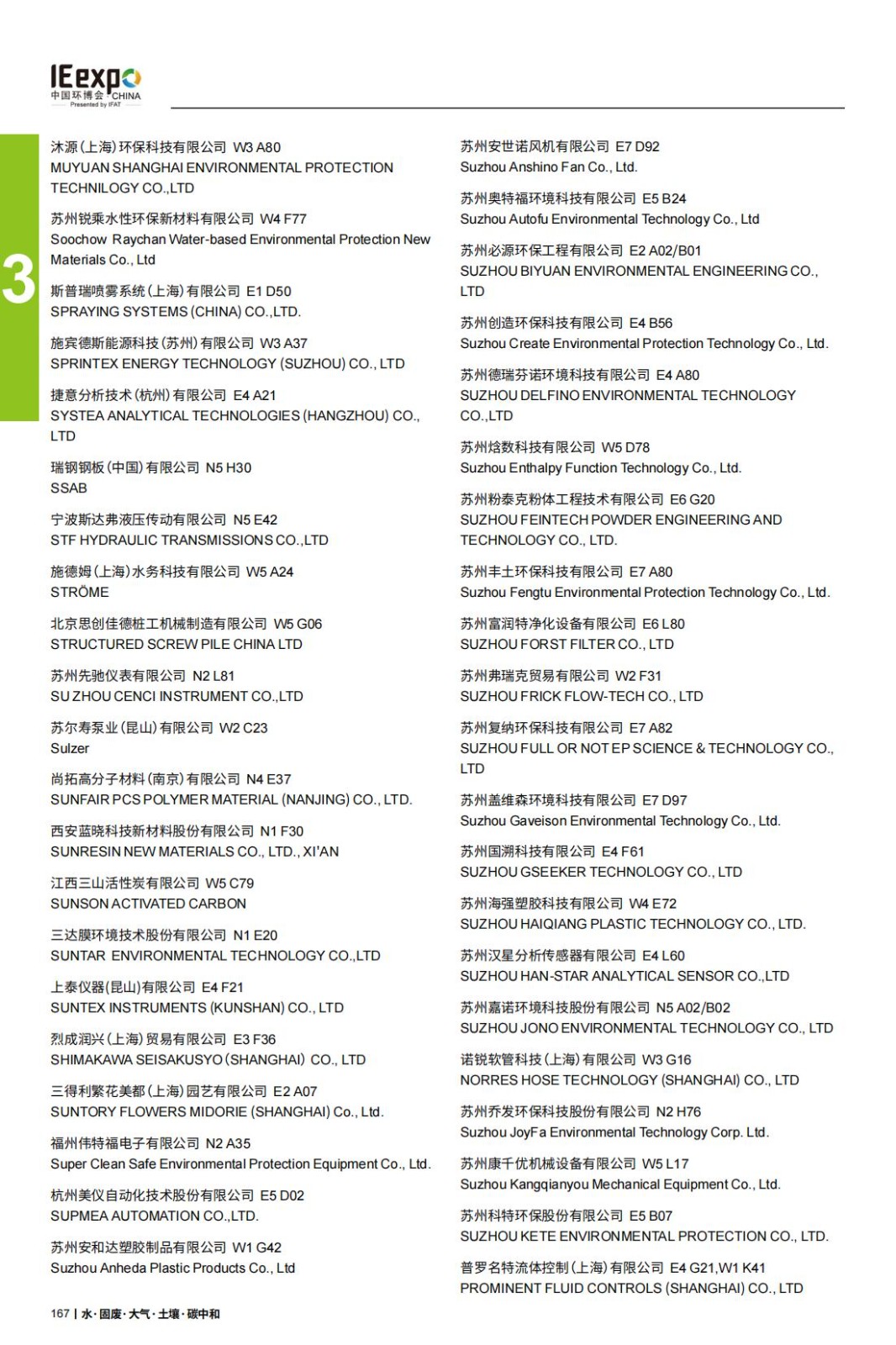 IEexpo 中国环博会 CHINA Presented by IFAT

3

沐源(上海)环保科技有限公司 W3 A80
MUYUAN SHANGHAI ENVIRONMENTAL PROTECTION TECHNILOGY CO.,LTD

苏州锐乘水性环保新材料有限公司 W4 F77
Soochow Raychan Water-based Environmental Protection New Materials Co., Ltd

斯普瑞喷雾系统(上海)有限公司 E1 D50
SPRAYING SYSTEMS (CHINA) CO.,LTD.

施宾德斯能源科技(苏州)有限公司 W3 A37
SPRINTEX ENERGY TECHNOLOGY (SUZHOU) CO., LTD

捷意分析技术(杭州)有限公司 E4 A21
SYSTEA ANALYTICAL TECHNOLOGIES (HANGZHOU) CO., LTD

瑞钢钢板(中国)有限公司 N5 H30
SSAB

宁波斯达弗液压传动有限公司 N5 E42
STF HYDRAULIC TRANSMISSIONS CO.,LTD

施德姆(上海)水务科技有限公司 W5 A24
STRÖME

北京思创佳德桩工机械制造有限公司 W5 G06
STRUCTURED SCREW PILE CHINA LTD

苏州先驰仪表有限公司 N2 L81
SU ZHOU CENCI INSTRUMENT CO.,LTD

苏尔寿泵业(昆山)有限公司 W2 C23
Sulzer

尚拓高分子材料(南京)有限公司 N4 E37
SUNFAIR PCS POLYMER MATERIAL (NANJING) CO., LTD.

西安蓝晓科技新材料股份有限公司 N1 F30
SUNRESIN NEW MATERIALS CO., LTD., XI'AN

江西三山活性炭有限公司 W5 C79
SUNSON ACTIVATED CARBON

三达膜环境技术股份有限公司 N1 E20
SUNTAR ENVIRONMENTAL TECHNOLOGY CO.,LTD

上泰仪器(昆山)有限公司 E4 F21
SUNTEX INSTRUMENTS (KUNSHAN) CO., LTD

烈成润兴(上海)贸易有限公司 E3 F36
SHIMAKAWA SEISAKUSYO (SHANGHAI) CO., LTD

三得利繁花美都(上海)园艺有限公司 E2 A07
SUNTORY FLOWERS MIDORIE (SHANGHAI) Co., Ltd.

福州伟特福电子有限公司 N2 A35
Super Clean Safe Environmental Protection Equipment Co., Ltd.

杭州美仪自动化技术股份有限公司 E5 D02
SUPMEA AUTOMATION CO.,LTD.

苏州安和达塑胶制品有限公司 W1 G42
Suzhou Anheda Plastic Products Co., Ltd

苏州安世诺风机有限公司 E7 D92
Suzhou Anshino Fan Co., Ltd.

苏州奥特福环境科技有限公司 E5 B24
Suzhou Autofu Environmental Technology Co., Ltd

苏州必源环保工程有限公司 E2 A02/B01
SUZHOU BIYUAN ENVIRONMENTAL ENGINEERING CO., LTD

苏州创造环保科技有限公司 E4 B56
Suzhou Create Environmental Protection Technology Co., Ltd.

苏州德瑞芬诺环境科技有限公司 E4 A80
SUZHOU DELFINO ENVIRONMENTAL TECHNOLOGY CO.,LTD

苏州焓数科技有限公司 W5 D78
Suzhou Enthalpy Function Technology Co., Ltd.

苏州粉泰克粉体工程技术有限公司 E6 G20
SUZHOU FEINTECH POWDER ENGINEERING AND TECHNOLOGY CO., LTD.

苏州丰土环保科技有限公司 E7 A80
Suzhou Fengtu Environmental Protection Technology Co., Ltd.

苏州富润特净化设备有限公司 E6 L80
SUZHOU FORST FILTER CO., LTD

苏州弗瑞克贸易有限公司 W2 F31
SUZHOU FRICK FLOW-TECH CO., LTD

苏州复纳环保科技有限公司 E7 A82
SUZHOU FULL OR NOT EP SCIENCE & TECHNOLOGY CO., LTD

苏州盖维森环境科技有限公司 E7 D97
Suzhou Gaveison Environmental Technology Co., Ltd.

苏州国溯科技有限公司 E4 F61
SUZHOU GSEEKER TECHNOLOGY CO., LTD

苏州海强塑胶科技有限公司 W4 E72
SUZHOU HAIQIANG PLASTIC TECHNOLOGY CO., LTD.

苏州汉星分析传感器有限公司 E4 L60
SUZHOU HAN-STAR ANALYTICAL SENSOR CO.,LTD

苏州嘉诺环境科技股份有限公司 N5 A02/B02
SUZHOU JONO ENVIRONMENTAL TECHNOLOGY CO., LTD

诺锐软管科技(上海)有限公司 W3 G16
NORRES HOSE TECHNOLOGY (SHANGHAI) CO., LTD

苏州乔发环保科技股份有限公司 N2 H76
Suzhou JoyFa Environmental Technology Corp. Ltd.

苏州康千优机械设备有限公司 W5 L17
Suzhou Kangqianyou Mechanical Equipment Co., Ltd.

苏州科特环保股份有限公司 E5 B07
SUZHOU KETE ENVIRONMENTAL PROTECTION CO., LTD.

普罗名特流体控制(上海)有限公司 E4 G21,W1 K41
PROMINENT FLUID CONTROLS (SHANGHAI) CO., LTD

167 | 水·固废·大气·土壤·碳中和